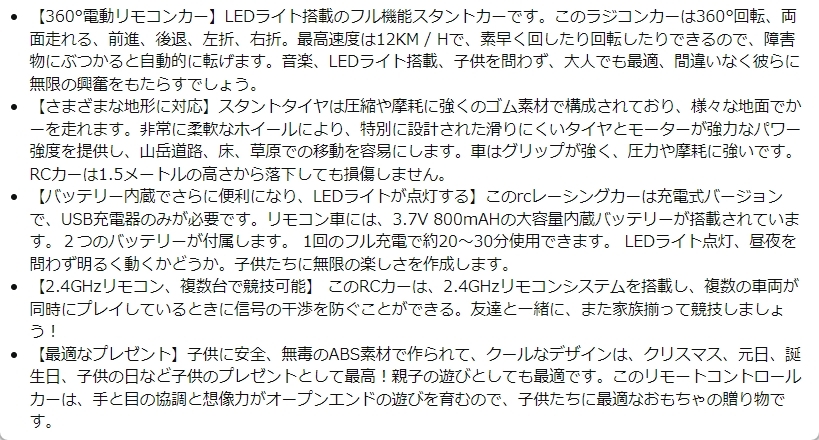 • 【360°電動リモコンカー】LEDライト搭載のフル機能スタントカーです。このラジコンカーは360°回転、両面走れる、前進、後退、左折、右折。最高速度は12KM / Hで、素早く回したり回転したりできるので、障害物にぶつかると自動的に転げます。音楽、LEDライト搭載、子供を問わず、大人でも最適、間違いなく彼らに無限の興奮をもたらすでしょう。

• 【さまざまな地形に対応】スタントタイヤは圧縮や摩耗に強くのゴム素材で構成されており、様々な地面でかーを走れます。非常に柔軟なホイールにより、特別に設計された滑りにくいタイヤとモーターが強力なパワー強度を提供し、山岳道路、床、草原での移動を容易にします。車はグリップが強く、圧力や摩耗に強いです。RCカーは1.5メートルの高さから落下しても損傷しません。

• 【バッテリー内蔵でさらに便利になり、LEDライトが点灯する】このrcレーシングカーは充電式バージョンで、USB充電器のみが必要です。リモコン車には、3.7V 800mAHの大容量内蔵バッテリーが搭載されています。２つのバッテリーが付属します。 1回のフル充電で約20～30分使用できます。 LEDライト点灯、昼夜を問わず明るく動くかどうか。子供たちに無限の楽しさを作成します。

• 【2.4GHzリモコン、複数台で競技可能】 このRCカーは、2.4GHzリモコンシステムを搭載し、複数の車両が同時にプレイしているときに信号の干渉を防ぐことができる。友達と一緒に、また家族揃って競技しましょう！

• 【最適なプレゼント】子供に安全、無毒のABS素材で作られて、クールなデザインは、クリスマス、元日、誕生日、子供の日など子供のプレゼントとして最高！親子の遊びとしても最適です。このリモートコントロールカーは、手と目の協調と想像力がオープンエンドの遊びを育むので、子供たちに最適なおもちゃの贈り物です。